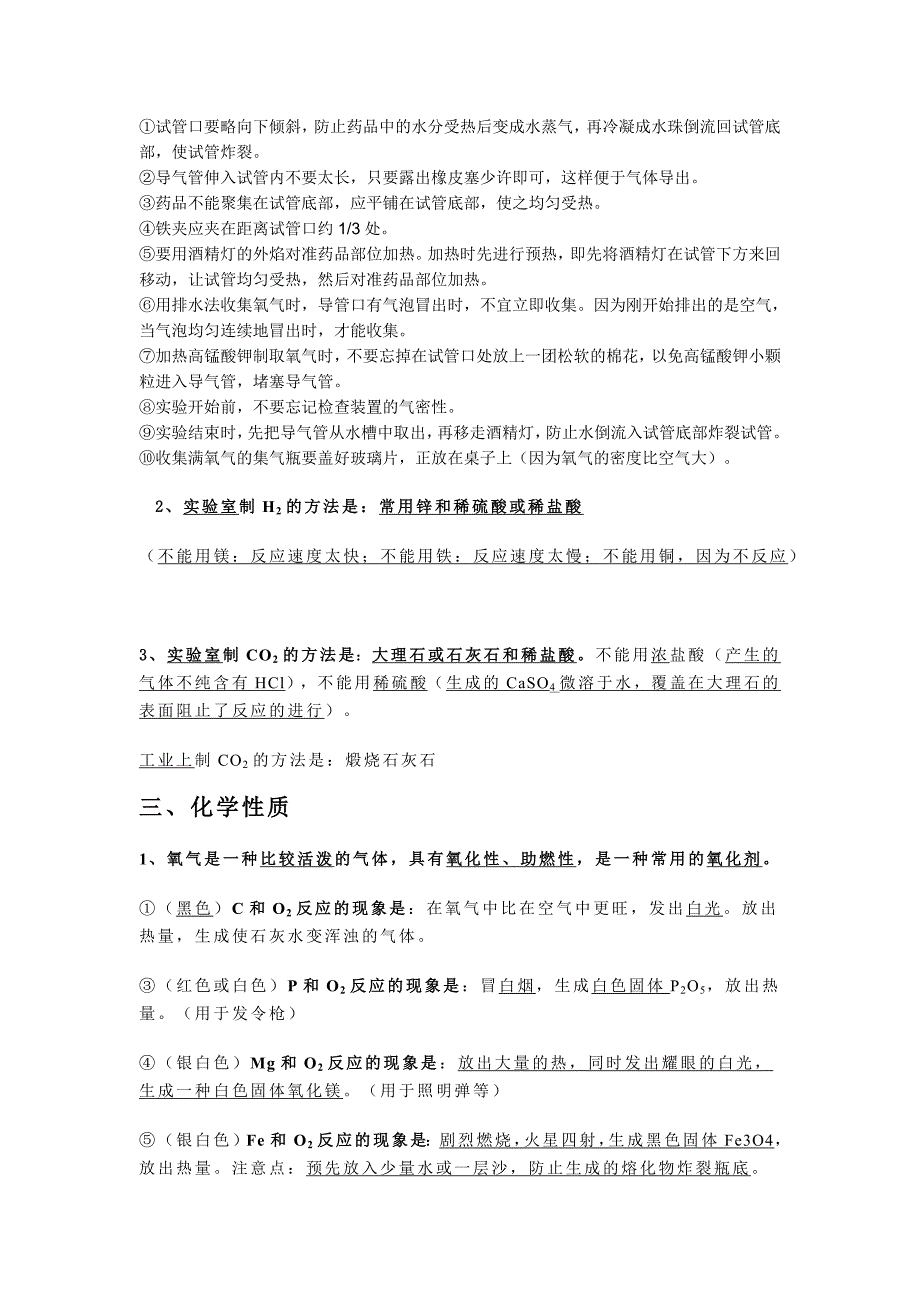 ①试管口要略向下倾斜，防止药品中的水分受热后变成水蒸气，再冷凝成水珠倒流回试管底部，使试管炸裂。
②导气管伸入试管内不要太长，只要露出橡皮塞少许即可，这样便于气体导出。
③药品不能聚集在试管底部，应平铺在试管底部，使之均匀受热。
④铁夹应夹在距离试管口约 1/3 处。
⑤要用酒精灯的外焰对准药品部位加热。加热时先进行预热，即先将酒精灯在试管下方来回移动，让试管均匀受热，然后对准药品部位加热。
⑥用排水法收集氧气时，导管口有气泡冒出时，不宜立即收集。因为刚开始排出的是空气，当气泡均匀连续地冒出时，才能收集。
⑦加热高锰酸钾制取氧气时，不要忘掉在试管口处放上一团松软的棉花，以免高锰酸钾小颗粒进入导气管，堵塞导气管。
⑧实验开始前，不要忘记检查装置的气密性。
⑨实验结束时，先把导气管从水槽中取出，再移走酒精灯，防止水倒流入试管底部炸裂试管。
⑩收集满氧气的集气瓶要盖好玻璃片，正放在桌子上（因为氧气的密度比空气大）。

2、实验室制 $H_2$ 的方法是：常用锌和稀硫酸或稀盐酸

（不能用镁：反应速度太快；不能用铁：反应速度太慢；不能用铜，因为不反应）

3、实验室制 $CO_2$ 的方法是：大理石或石灰石和稀盐酸。不能用浓盐酸（产生的气体不纯含有 HCl），不能用稀硫酸（生成的 $CaSO_4$ 微溶于水，覆盖在大理石的表面阻止了反应的进行）。

工业上制 $CO_2$ 的方法是：煅烧石灰石

三、化学性质

1、氧气是一种比较活泼的气体，具有氧化性、助燃性，是一种常用的氧化剂。

①（黑色）C 和 $O_2$ 反应的现象是：在氧气中比在空气中更旺，发出白光。放出热量，生成使石灰水变浑浊的气体。

③（红色或白色）P 和 $O_2$ 反应的现象是：冒白烟，生成白色固体 $P_2O_5$，放出热量。（用于发令枪）

④（银白色）Mg 和 $O_2$ 反应的现象是：放出大量的热，同时发出耀眼的白光，生成一种白色固体氧化镁。（用于照明弹等）

⑤（银白色）Fe 和 $O_2$ 反应的现象是：剧烈燃烧，火星四射，生成黑色固体 Fe3O4，放出热量。注意点：预先放入少量水或一层沙，防止生成的熔化物炸裂瓶底。